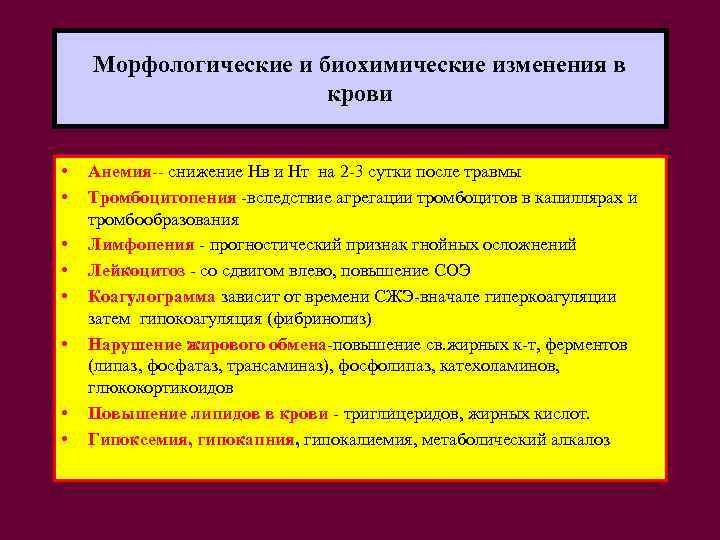 Морфологические и биохимические изменения в крови

• Анемия-- снижение Нв и Нт на 2-3 сутки после травмы
• Тромбоцитопения -вследствие агрегации тромбоцитов в капиллярах и тромбообразования
• Лимфопения - прогностический признак гнойных осложнений
• Лейкоцитоз - со сдвигом влево, повышение СОЭ
• Коагулограмма зависит от времени СЖЭ-вначале гиперкоагуляции затем гипокоагуляция (фибринолиз)
• Нарушение жирового обмена-повышение св.жирных к-т, ферментов (липаз, фосфатаз, трансаминаз), фосфолипаз, катехоламинов, глюкокортикоидов
• Повышение липидов в крови - триглицеридов, жирных кислот.
• Гипоксемия, гипокапния, гипокалиемия, метаболический алкалоз